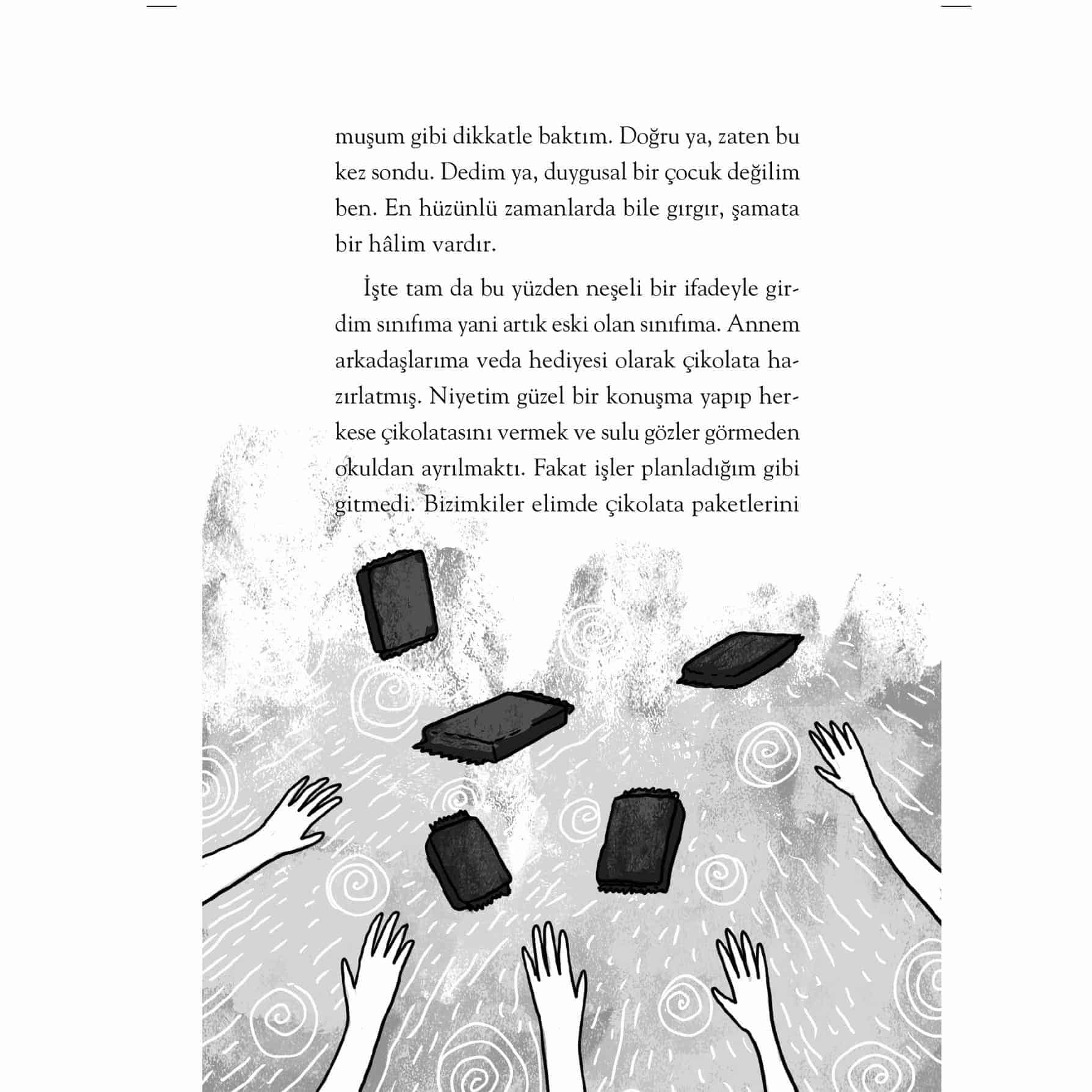 muşum gibi dikkatle baktım. Doğru ya, zaten bu kez sondu. Dedim ya, duygusal bir çocuk değilim ben. En hüzünlü zamanlarda bile gırgır, şamata bir hâlim vardır.

İşte tam da bu yüzden neşeli bir ifadeyle girdim sınıfıma yani artık eski olan sınıfıma. Annem arkadaşlarıma veda hediyesi olarak çikolata hazırlatmış. Niyetim güzel bir konuşma yapıp herkese çikolatasını vermek ve sulu gözler görmeden okuldan ayrılmaktı. Fakat işler planladığım gibi gitmedi. Bizimkiler elimde çikolata paketlerini